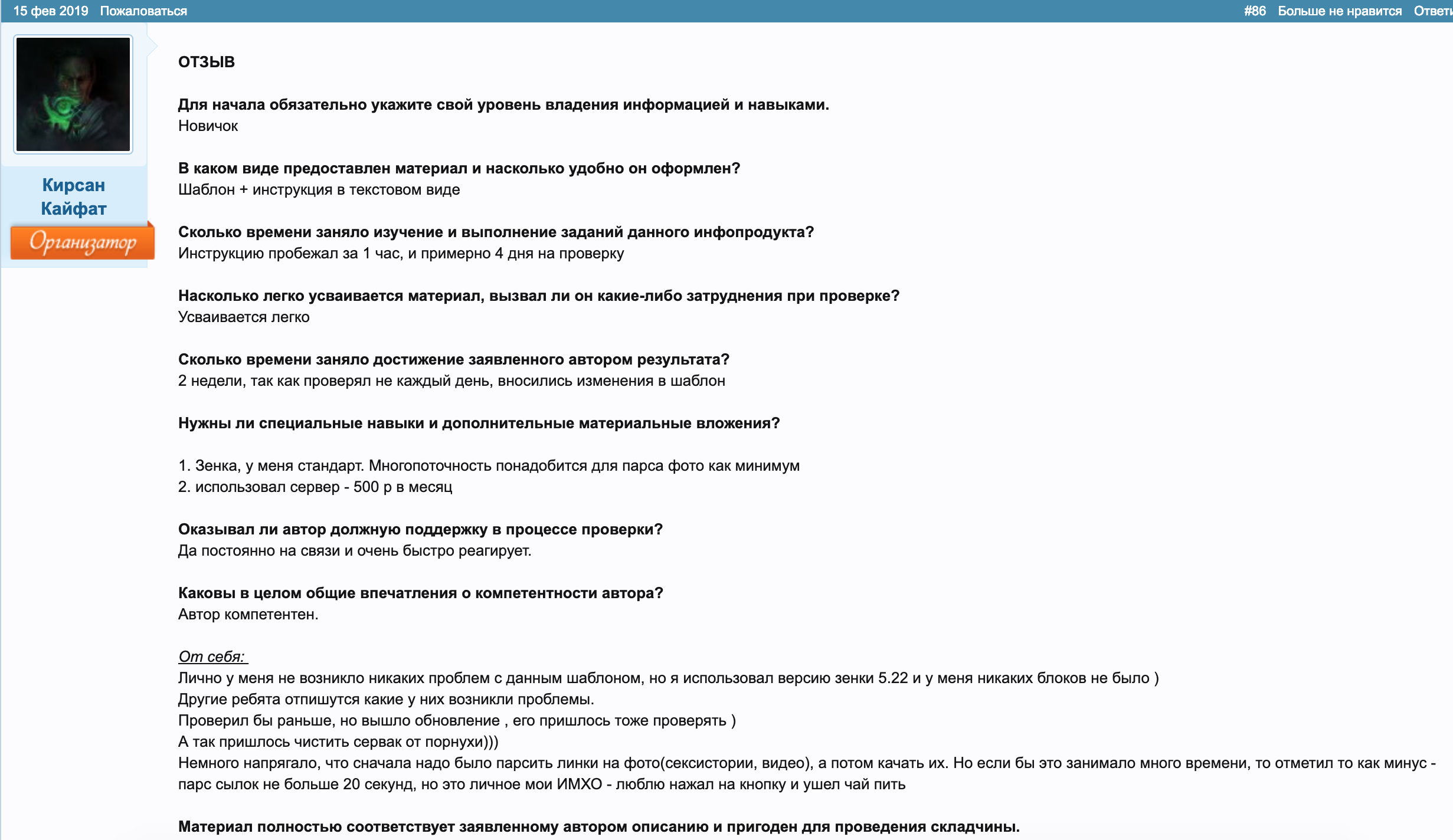 15 фев 2019 Пожаловаться #86 Больше не нравится Ответи

Кирсан Кайфат
Организатор

ОТЗЫВ

Для начала обязательно укажите свой уровень владения информацией и навыками.
Новичок

В каком виде предоставлен материал и насколько удобно он оформлен?
Шаблон + инструкция в текстовом виде

Сколько времени заняло изучение и выполнение заданий данного инфопродукта?
Инструкцию пробежал за 1 час, и примерно 4 дня на проверку

Насколько легко усваивается материал, вызвал ли он какие-либо затруднения при проверке?
Усваивается легко

Сколько времени заняло достижение заявленного автором результата?
2 недели, так как проверял не каждый день, вносились изменения в шаблон

Нужны ли специальные навыки и дополнительные материальные вложения?

1. Зенка, у меня стандарт. Многопоточность понадобится для парса фото как минимум
2. использовал сервер - 500 р в месяц

Оказывал ли автор должную поддержку в процессе проверки?
Да постоянно на связи и очень быстро реагирует.

Каковы в целом общие впечатления о компетентности автора?
Автор компетентен.

От себя:
Лично у меня не возникло никаких проблем с данным шаблоном, но я использовал версию зенки 5.22 и у меня никаких блоков не было )
Другие ребята отпишутся какие у них возникли проблемы.
Проверил бы раньше, но вышло обновление , его пришлось тоже проверять )
А так пришлось чистить сервак от порнухи)))
Немного напрягало, что сначала надо было парсить линки на фото(сексистории, видео), а потом качать их. Но если бы это занимало много времени, то отметил то как минус - парс сылок не больше 20 секунд, но это личное мои ИМХО - люблю нажал на кнопку и ушел чай пить

Материал полностью соответствует заявленному автором описанию и пригоден для проведения складчины.